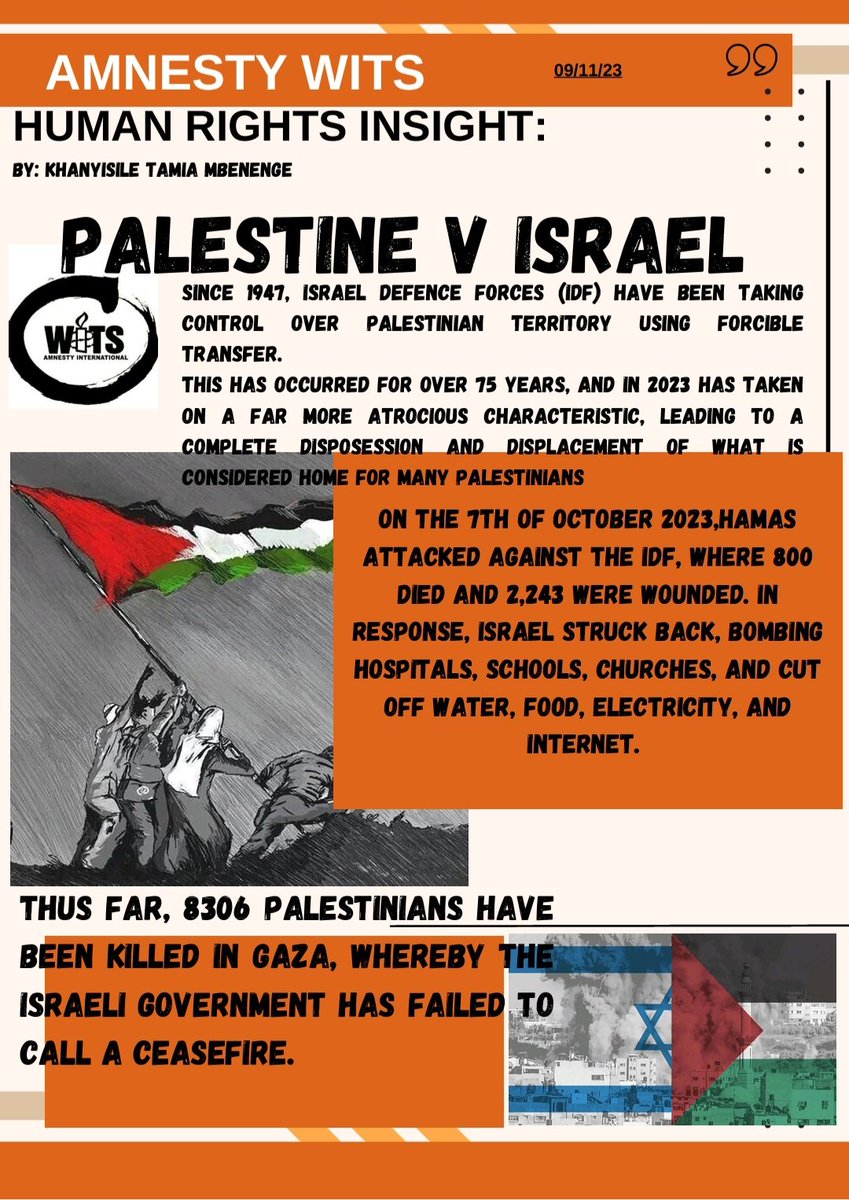 AMNESTY WITS

09/11/23

HUMAN RIGHTS INSIGHT:

BY: KHANYISILE TAMIA MBENENGE

PALESTINE V ISRAEL

WITS
AMNESTY INTERNATIONAL

SINCE 1947, ISRAEL DEFENCE FORCES (IDF) HAVE BEEN TAKING CONTROL OVER PALESTINIAN TERRITORY USING FORCIBLE TRANSFER.
THIS HAS OCCURRED FOR OVER 75 YEARS, AND IN 2023 HAS TAKEN ON A FAR MORE ATROCIOUS CHARACTERISTIC, LEADING TO A COMPLETE DISPOSESSION AND DISPLACEMENT OF WHAT IS CONSIDERED HOME FOR MANY PALESTINIANS

ON THE 7TH OF OCTOBER 2023,HAMAS ATTACKED AGAINST THE IDF, WHERE 800 DIED AND 2,243 WERE WOUNDED. IN RESPONSE, ISRAEL STRUCK BACK, BOMBING HOSPITALS, SCHOOLS, CHURCHES, AND CUT OFF WATER, FOOD, ELECTRICITY, AND INTERNET.

THUS FAR, 8306 PALESTINIANS HAVE BEEN KILLED IN GAZA, WHEREBY THE ISRAELI GOVERNMENT HAS FAILED TO CALL A CEASEFIRE.